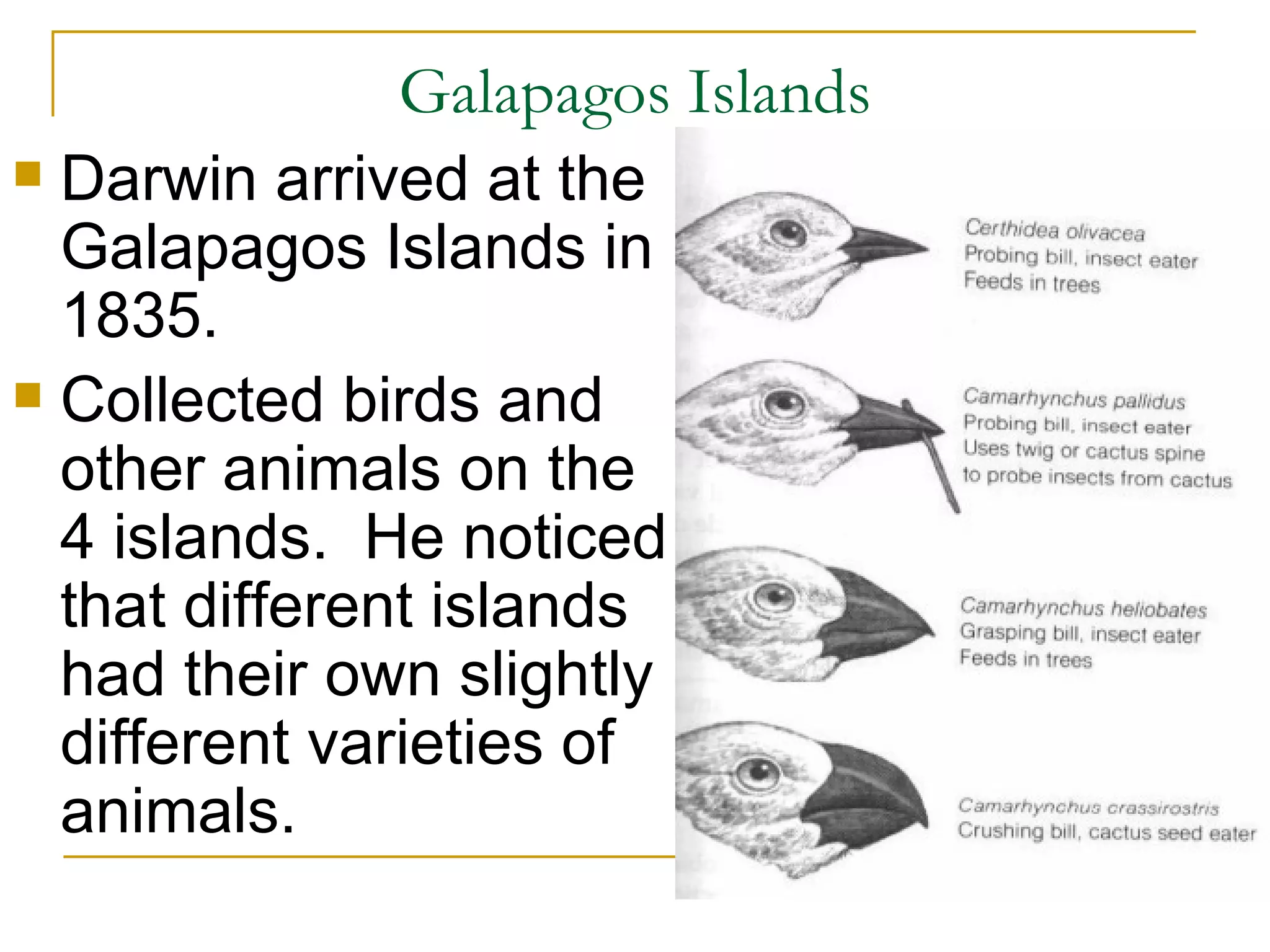 Galapagos Islands

Darwin arrived at the Galapagos Islands in 1835.

Collected birds and other animals on the 4 islands. He noticed that different islands had their own slightly different varieties of animals.

Certhidea olivacea
Probing bill, insect eater
Feeds in trees

Camarhynchus pallidus
Probing bill, insect eater
Uses twig or cactus spine to probe insects from cactus

Camarhynchus heliobates
Grasping bill, insect eater
Feeds in trees

Camarhynchus crassirostris
Crushing bill, cactus seed eater